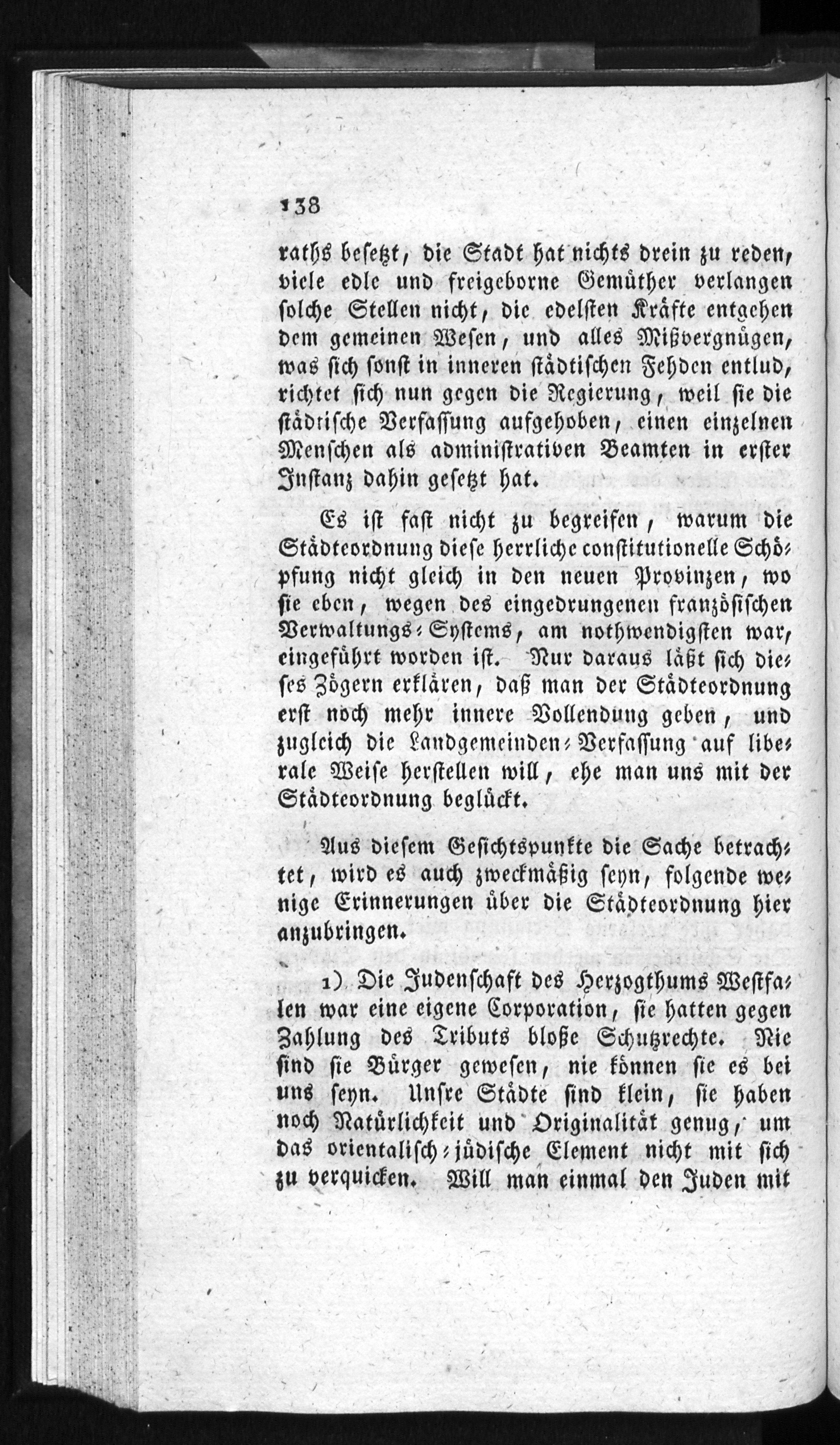 138

raths besetzt, die Stadt hat nichts drein zu reden, viele edle und freigeborne Gemüther verlangen solche Stellen nicht, die edelsten Kräfte entgehen dem gemeinen Wesen, und alles Mißvergnügen, was sich sonst in inneren städtischen Fehden entlud, richtet sich nun gegen die Regierung, weil sie die städtische Verfassung aufgehoben, einen einzelnen Menschen als administrativen Beamten in erster Instanz dahin gesetzt hat.

Es ist fast nicht zu begreifen, warum die Städteordnung diese herrliche constitutionelle Schöpfung nicht gleich in den neuen Provinzen, wo sie eben, wegen des eingedrungenen französischen Verwaltungs-Systems, am nothwendigsten war, eingeführt worden ist. Nur daraus läßt sich dieses Zögern erklären, daß man der Städteordnung erst noch mehr innere Vollendung geben, und zugleich die Landgemeinden-Verfassung auf liberale Weise herstellen will, ehe man uns mit der Städteordnung beglückt.

Aus diesem Gesichtspunkte die Sache betrachtet, wird es auch zweckmäßig seyn, folgende wenige Erinnerungen über die Städteordnung hier anzubringen.

1) Die Judenschaft des Herzogthums Westfalen war eine eigene Corporation, sie hatten gegen Zahlung des Tributs bloße Schutzrechte. Nie sind sie Bürger gewesen, nie können sie es bei uns seyn. Unsre Städte sind klein, sie haben noch Natürlichkeit und Originalität genug, um das orientalisch-jüdische Element nicht mit sich zu verquicken. Will man einmal den Juden mit